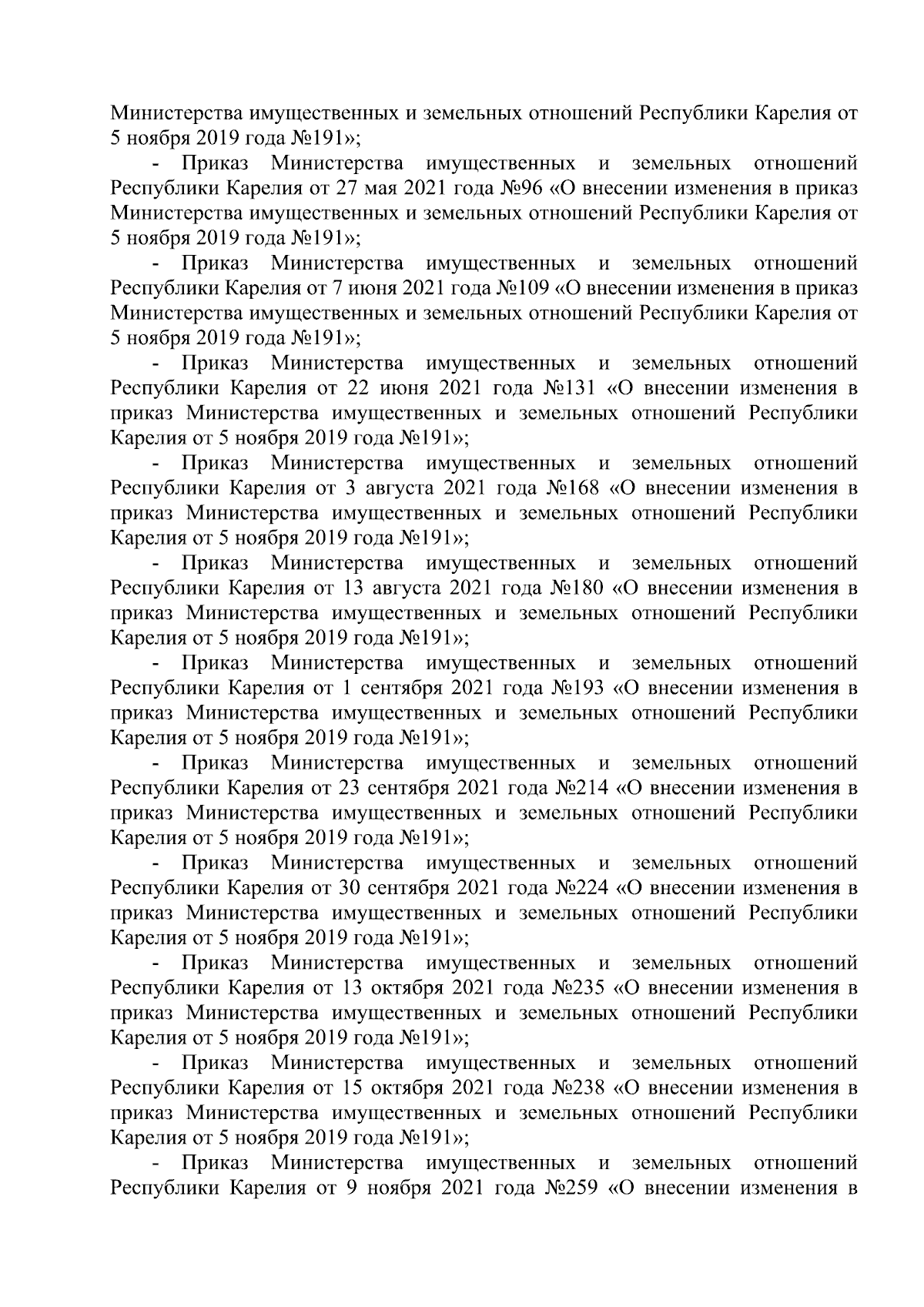 Министерства имущественных и земельных отношений Республики Карелия от 5 ноября 2019 года №191»;

- Приказ Министерства имущественных и земельных отношений Республики Карелия от 27 мая 2021 года №96 «О внесении изменения в приказ Министерства имущественных и земельных отношений Республики Карелия от 5 ноября 2019 года №191»;

- Приказ Министерства имущественных и земельных отношений Республики Карелия от 7 июня 2021 года №109 «О внесении изменения в приказ Министерства имущественных и земельных отношений Республики Карелия от 5 ноября 2019 года №191»;

- Приказ Министерства имущественных и земельных отношений Республики Карелия от 22 июня 2021 года №131 «О внесении изменения в приказ Министерства имущественных и земельных отношений Республики Карелия от 5 ноября 2019 года №191»;

- Приказ Министерства имущественных и земельных отношений Республики Карелия от 3 августа 2021 года №168 «О внесении изменения в приказ Министерства имущественных и земельных отношений Республики Карелия от 5 ноября 2019 года №191»;

- Приказ Министерства имущественных и земельных отношений Республики Карелия от 13 августа 2021 года №180 «О внесении изменения в приказ Министерства имущественных и земельных отношений Республики Карелия от 5 ноября 2019 года №191»;

- Приказ Министерства имущественных и земельных отношений Республики Карелия от 1 сентября 2021 года №193 «О внесении изменения в приказ Министерства имущественных и земельных отношений Республики Карелия от 5 ноября 2019 года №191»;

- Приказ Министерства имущественных и земельных отношений Республики Карелия от 23 сентября 2021 года №214 «О внесении изменения в приказ Министерства имущественных и земельных отношений Республики Карелия от 5 ноября 2019 года №191»;

- Приказ Министерства имущественных и земельных отношений Республики Карелия от 30 сентября 2021 года №224 «О внесении изменения в приказ Министерства имущественных и земельных отношений Республики Карелия от 5 ноября 2019 года №191»;

- Приказ Министерства имущественных и земельных отношений Республики Карелия от 13 октября 2021 года №235 «О внесении изменения в приказ Министерства имущественных и земельных отношений Республики Карелия от 5 ноября 2019 года №191»;

- Приказ Министерства имущественных и земельных отношений Республики Карелия от 15 октября 2021 года №238 «О внесении изменения в приказ Министерства имущественных и земельных отношений Республики Карелия от 5 ноября 2019 года №191»;

- Приказ Министерства имущественных и земельных отношений Республики Карелия от 9 ноября 2021 года №259 «О внесении изменения в